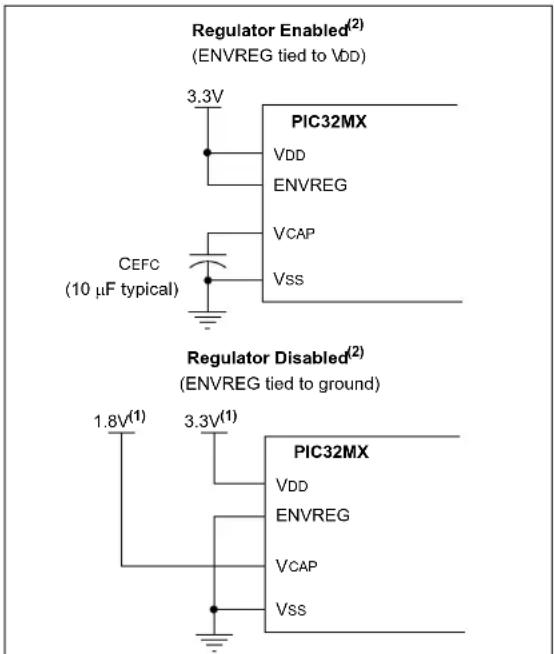 Regulator Enabled$^{(2)}$
(ENVREG tied to VDD)

3.3V

PIC32MX

VDD

ENVREG

VCAP

CEFC
(10 μF typical)

VSS

Regulator Disabled$^{(2)}$
(ENVREG tied to ground)

1.8V$^{(1)}$

3.3V$^{(1)}$

PIC32MX

VDD

ENVREG

VCAP

VSS